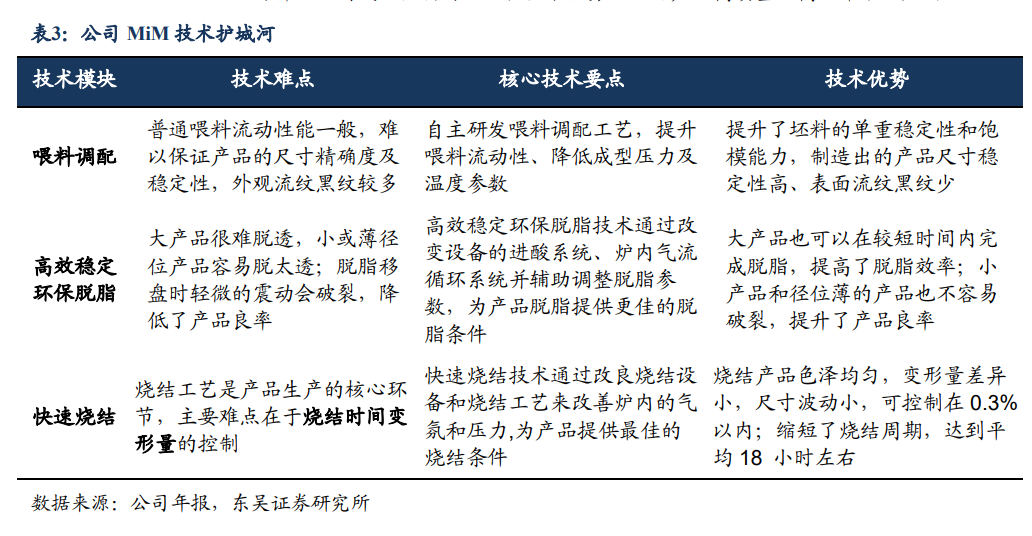 表3：公司 MiM 技术护城河

| 技术模块 | 技术难点 | 核心技术要点 | 技术优势 |
|---|---|---|---|
| 喂料调配 | 普通喂料流动性能一般，难以保证产品的尺寸精确度及稳定性，外观流纹黑纹较多 | 自主研发喂料调配工艺，提升喂料流动性、降低成型压力及温度参数 | 提升了坯料的单重稳定性和饱模能力，制造出的产品尺寸稳定性高、表面流纹黑纹少 |
| 高效稳定环保脱脂 | 大产品很难脱透，小或薄径位产品容易脱太透；脱脂移盘时轻微的震动会破裂，降低了产品良率 | 高效稳定环保脱脂技术通过改变设备的进酸系统、炉内气流循环系统并辅助调整脱脂参数，为产品脱脂提供更佳的脱脂条件 | 大产品也可以在较短时间内完成脱脂，提高了脱脂效率；小产品和径位薄的产品也不容易破裂，提升了产品良率 |
| 快速烧结 | 烧结工艺是产品生产的核心环节，主要难点在于烧结时间变形量的控制 | 快速烧结技术通过改良烧结设备和烧结工艺来改善炉内的气氛和压力,为产品提供最佳的烧结条件 | 烧结产品色泽均匀，变形量差异小，尺寸波动小，可控制在 0.3%以内；缩短了烧结周期，达到平均 18 小时左右 |

数据来源：公司年报，东吴证券研究所